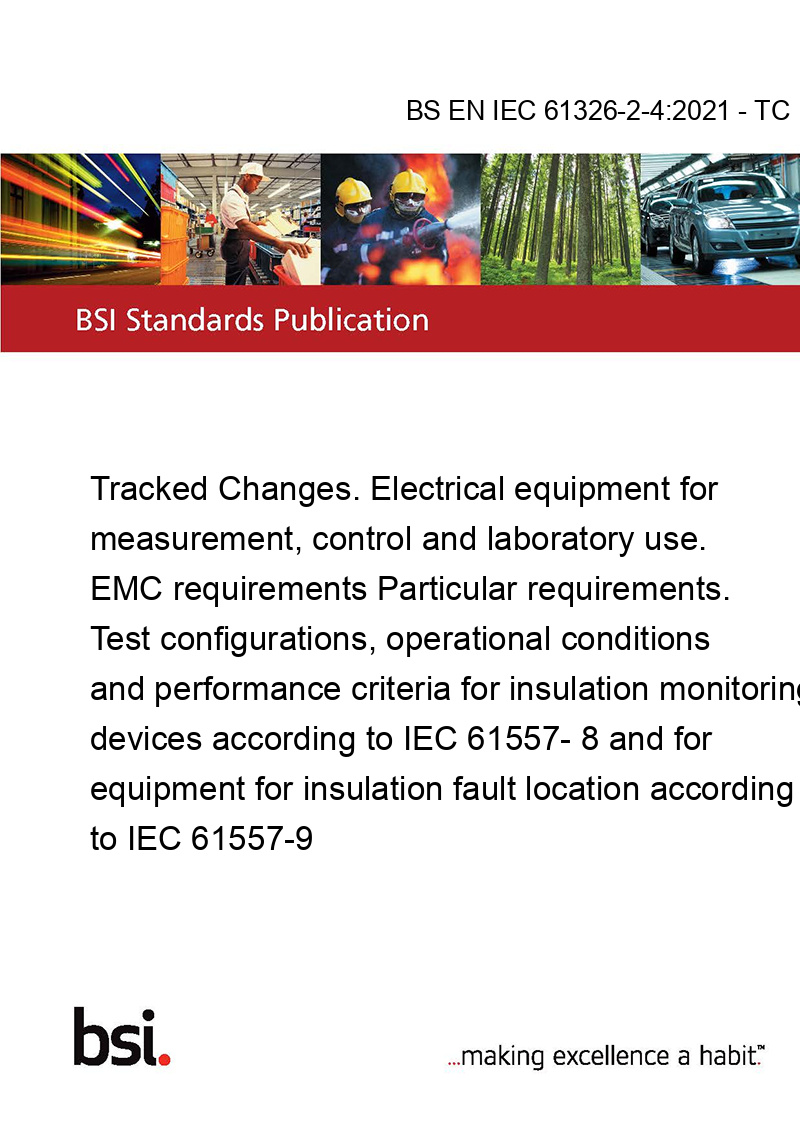 BS EN IEC 61326-2-4:2021 - TC

BSI Standards Publication

Tracked Changes. Electrical equipment for measurement, control and laboratory use. EMC requirements Particular requirements. Test configurations, operational conditions and performance criteria for insulation monitoring devices according to IEC 61557- 8 and for equipment for insulation fault location according to IEC 61557-9

bsi.

...making excellence a habit.™